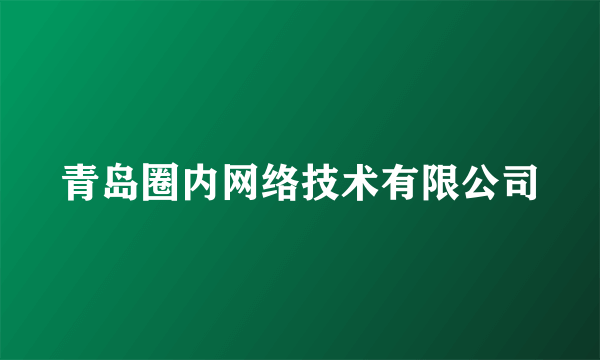 青岛圈内网络技术有限公司